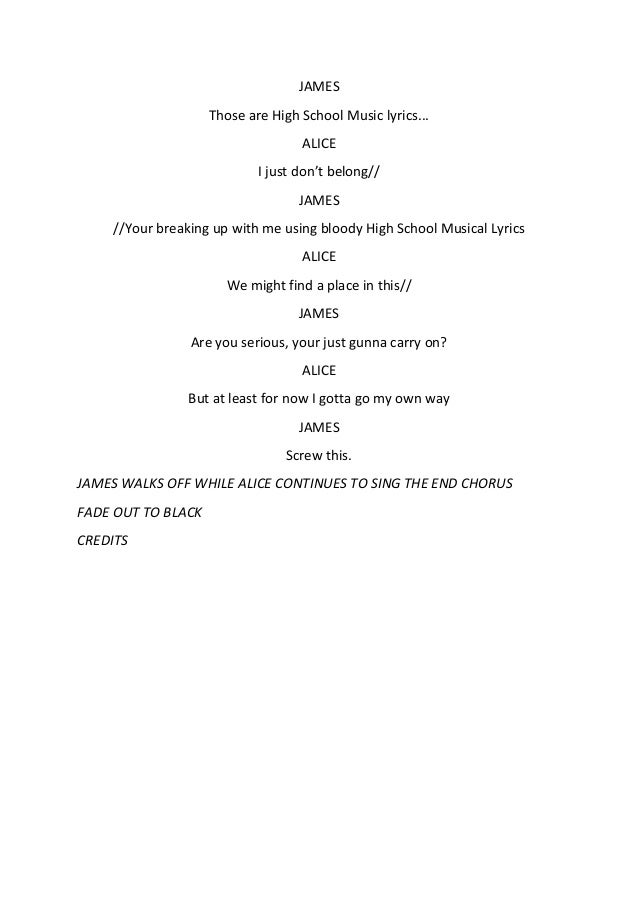 JAMES

Those are High School Music lyrics…

ALICE

I just don't belong//

JAMES

//Your breaking up with me using bloody High School Musical Lyrics

ALICE

We might find a place in this//

JAMES

Are you serious, your just gunna carry on?

ALICE

But at least for now I gotta go my own way

JAMES

Screw this.

JAMES WALKS OFF WHILE ALICE CONTINUES TO SING THE END CHORUS

FADE OUT TO BLACK

CREDITS